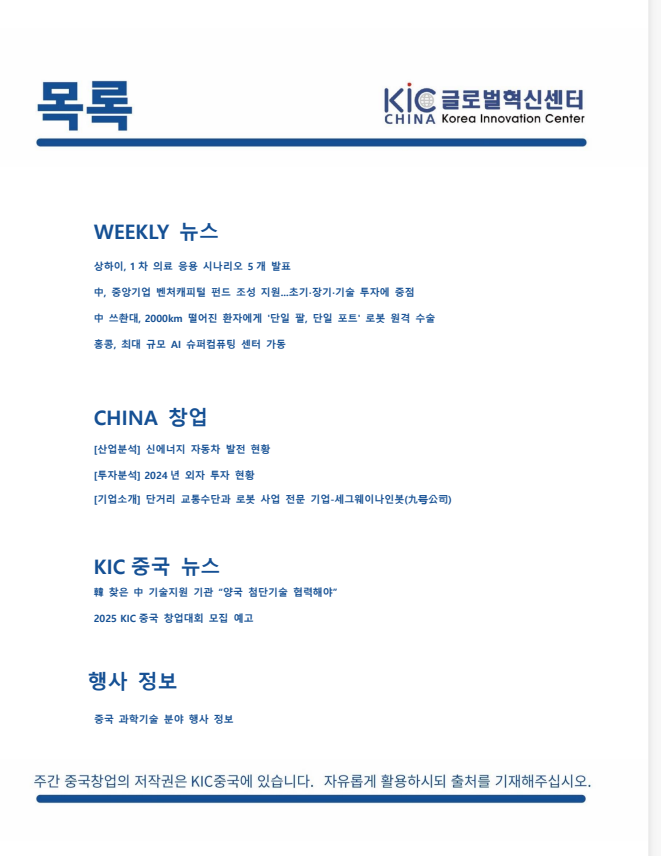 목록

KIC 글로벌혁신센터
CHINA Korea Innovation Center

WEEKLY 뉴스

상하이, 1 차 의료 응용 시나리오 5 개 발표

中, 중앙기업 벤처캐피털 펀드 조성 지원...초기·장기·기술 투자에 중점

中 쓰촨대, 2000km 떨어진 환자에게 '단일 팔, 단일 포트' 로봇 원격 수술

홍콩, 최대 규모 AI 슈퍼컴퓨팅 센터 가동

CHINA 창업

[산업분석] 신에너지 자동차 발전 현황

[투자분석] 2024 년 외자 투자 현황

[기업소개] 단거리 교통수단과 로봇 사업 전문 기업-세그웨이나인봇(九号公司)

KIC 중국 뉴스

韓 찾은 中 기술지원 기관 "양국 첨단기술 협력해야"

2025 KIC 중국 창업대회 모집 예고

행사 정보

중국 과학기술 분야 행사 정보

주간 중국창업의 저작권은 KIC중국에 있습니다. 자유롭게 활용하시되 출처를 기재해주십시오.